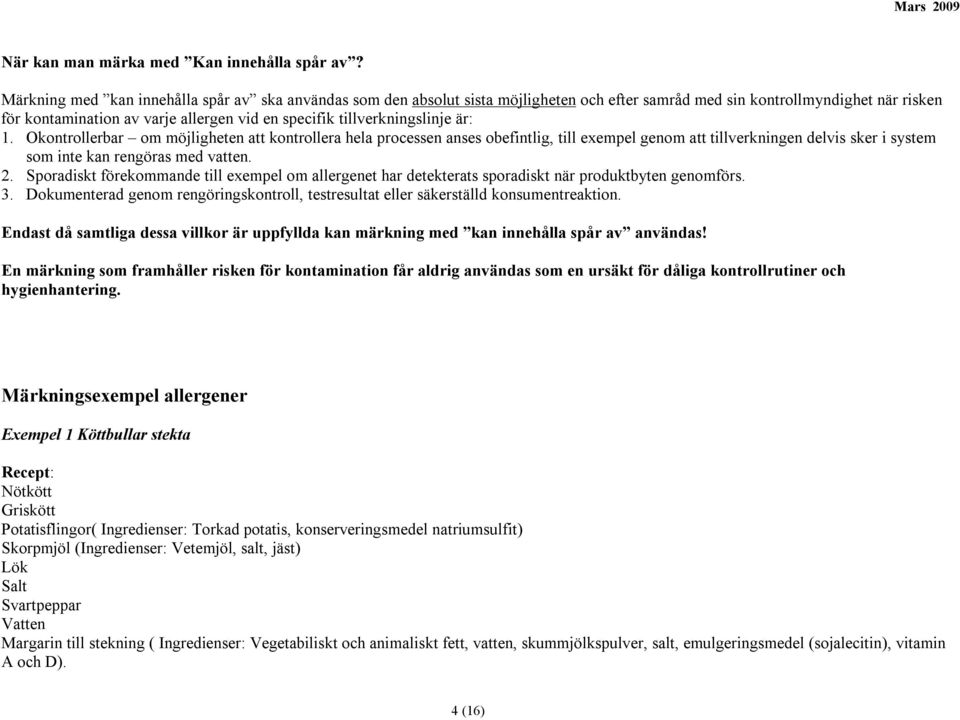 Mars 2009

När kan man märka med ”Kan innehålla spår av”?

Märkning med ”kan innehålla spår av” ska användas som den absolut sista möjligheten och efter samråd med sin kontrollmyndighet när risken för kontamination av varje allergen vid en specifik tillverkningslinje är:
1. Okontrollerbar – om möjligheten att kontrollera hela processen anses obefintlig, till exempel genom att tillverkningen delvis sker i system som inte kan rengöras med vatten.
2. Sporadiskt förekommande till exempel om allergenet har detekterats sporadiskt när produktbyten genomförs.
3. Dokumenterad genom rengöringskontroll, testresultat eller säkerställd konsumentreaktion.

Endast då samtliga dessa villkor är uppfyllda kan märkning med ”kan innehålla spår av” användas!

En märkning som framhåller risken för kontamination får aldrig användas som en ursäkt för dåliga kontrollrutiner och hygienhantering.

Märkningsexempel allergener

Exempel 1 Köttbullar stekta

Recept:
Nötkött
Griskött
Potatisflingor( Ingredienser: Torkad potatis, konserveringsmedel natriumsulfit)
Skorpmjöl (Ingredienser: Vetemjöl, salt, jäst)
Lök
Salt
Svartpeppar
Vatten
Margarin till stekning ( Ingredienser: Vegetabiliskt och animaliskt fett, vatten, skummjölkspulver, salt, emulgeringsmedel (sojalecitin), vitamin A och D).

4 (16)